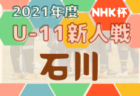 2021年度
NHK杯
U-11新人戦
石川